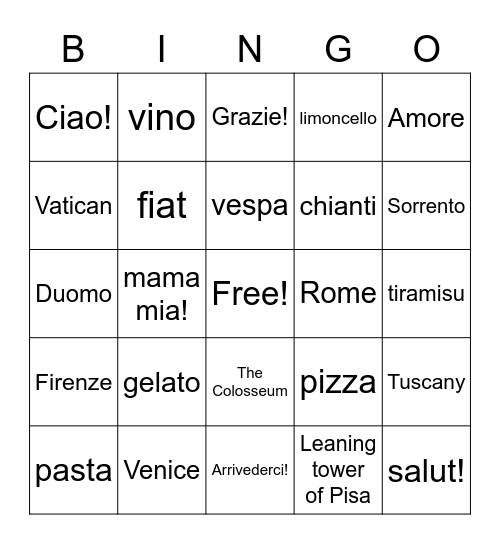 | B | I | N | G | O |
|---|---|---|---|---|
| Ciao! | vino | Grazie! | limoncello | Amore |
| Vatican | fiat | vespa | chianti | Sorrento |
| Duomo | mama mia! | Free! | Rome | tiramisu |
| Firenze | gelato | The Colosseum | pizza | Tuscany |
| pasta | Venice | Arrivederci! | Leaning tower of Pisa | salut! |